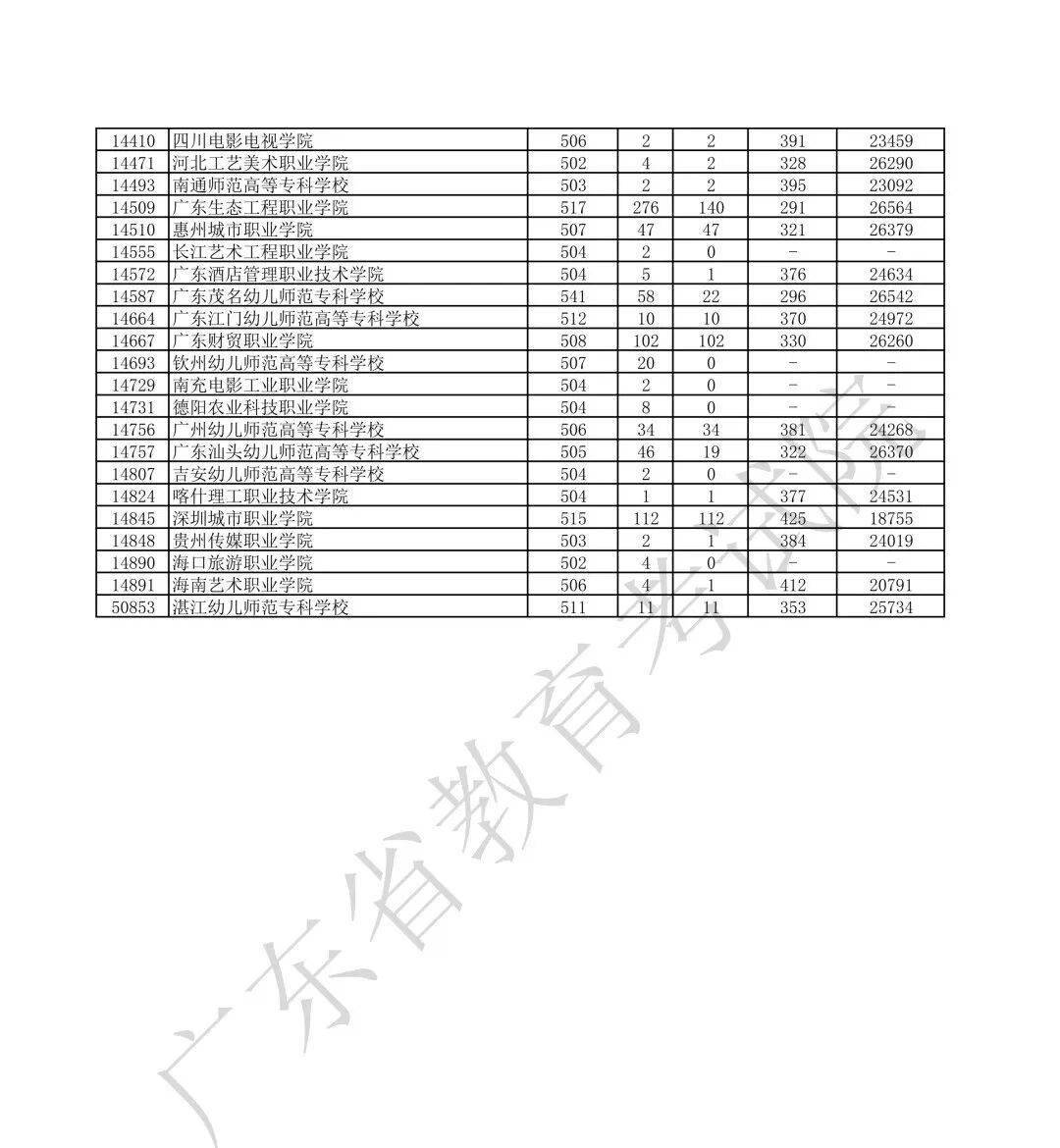 | 14410 | 四川电影电视学院 | 506 | 2 | 2 | 391 | 23459 |
|---|---|---|---|---|---|---|
| 14471 | 河北工艺美术职业学院 | 502 | 4 | 2 | 328 | 26290 |
| 14493 | 南通师范高等专科学校 | 503 | 2 | 2 | 395 | 23092 |
| 14509 | 广东生态工程职业学院 | 517 | 276 | 140 | 291 | 26564 |
| 14510 | 惠州城市职业学院 | 507 | 47 | 47 | 321 | 26379 |
| 14555 | 长江艺术工程职业学院 | 504 | 2 | 0 | - | - |
| 14572 | 广东酒店管理职业技术学院 | 504 | 5 | 1 | 376 | 24634 |
| 14587 | 广东茂名幼儿师范专科学校 | 541 | 58 | 22 | 296 | 26542 |
| 14664 | 广东江门幼儿师范高等专科学校 | 512 | 10 | 10 | 370 | 24972 |
| 14667 | 广东财贸职业学院 | 508 | 102 | 102 | 330 | 26260 |
| 14693 | 钦州幼儿师范高等专科学校 | 507 | 20 | 0 | - | - |
| 14729 | 南充电影工业职业学院 | 504 | 2 | 0 | - | - |
| 14731 | 德阳农业科技职业学院 | 504 | 8 | 0 | - | - |
| 14756 | 广州幼儿师范高等专科学校 | 506 | 34 | 34 | 381 | 24268 |
| 14757 | 广东汕头幼儿师范高等专科学校 | 505 | 46 | 19 | 322 | 26370 |
| 14807 | 吉安幼儿师范高等专科学校 | 504 | 2 | 0 | - | - |
| 14824 | 喀什理工职业技术学院 | 504 | 1 | 1 | 377 | 24531 |
| 14845 | 深圳城市职业学院 | 515 | 112 | 112 | 425 | 18755 |
| 14848 | 贵州传媒职业学院 | 503 | 2 | 1 | 384 | 24019 |
| 14890 | 海口旅游职业学院 | 502 | 4 | 0 | - | - |
| 14891 | 海南艺术职业学院 | 506 | 4 | 1 | 412 | 20791 |
| 50853 | 湛江幼儿师范专科学校 | 511 | 11 | 11 | 353 | 25734 |

广东省教育考试院